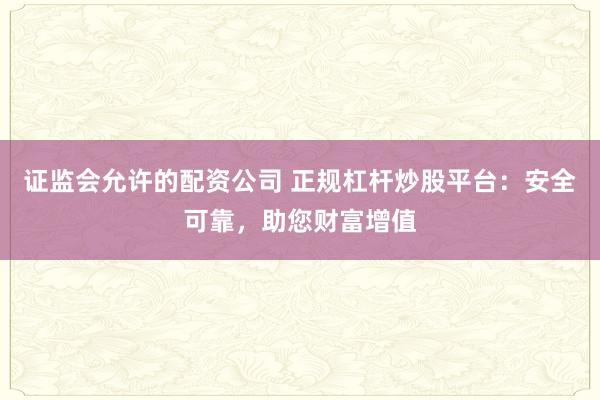 证监会允许的配资公司 正规杠杆炒股平台：安全可靠，助您财富增值